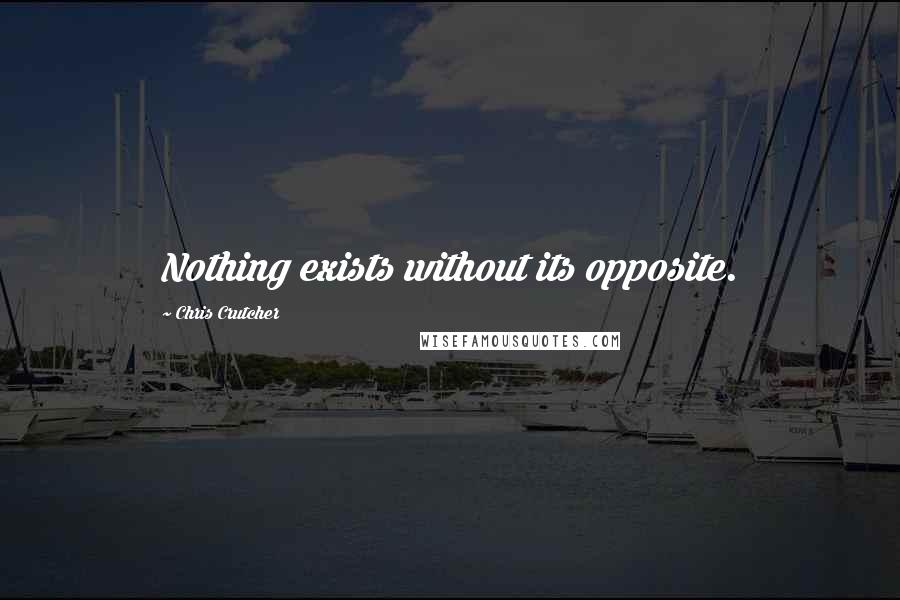 Nothing exists without its opposite.

~ Chris Crutcher

WISEFAMOUSQUOTES.COM